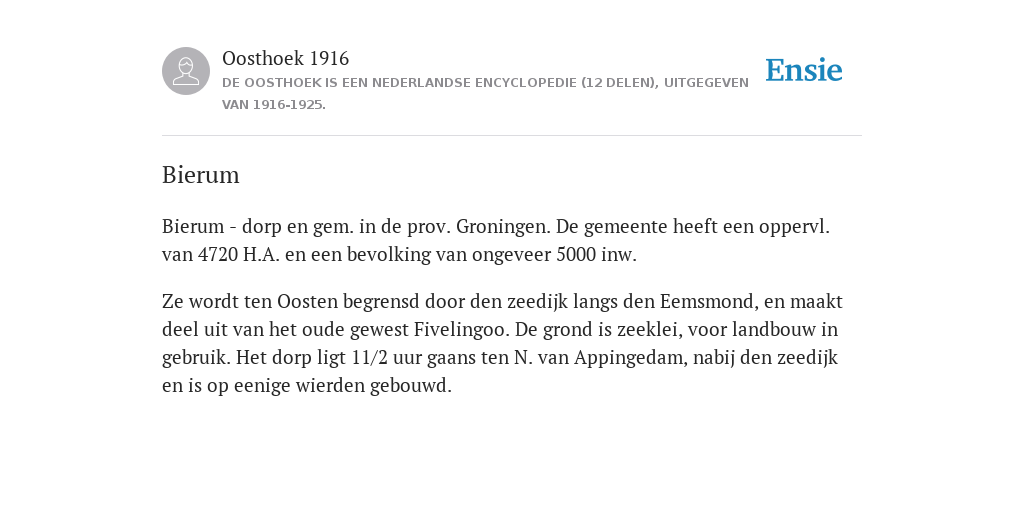 Oosthoek 1916
DE OOSTHOEK IS EEN NEDERLANDSE ENCYCLOPEDIE (12 DELEN), UITGEGEVEN VAN 1916-1925.

Ensie

Bierum

Bierum - dorp en gem. in de prov. Groningen. De gemeente heeft een oppervl. van 4720 H.A. en een bevolking van ongeveer 5000 inw.

Ze wordt ten Oosten begrensd door den zeedijk langs den Eemsmond, en maakt deel uit van het oude gewest Fivelingoo. De grond is zeeklei, voor landbouw in gebruik. Het dorp ligt 11/2 uur gaans ten N. van Appingedam, nabij den zeedijk en is op eenige wierden gebouwd.